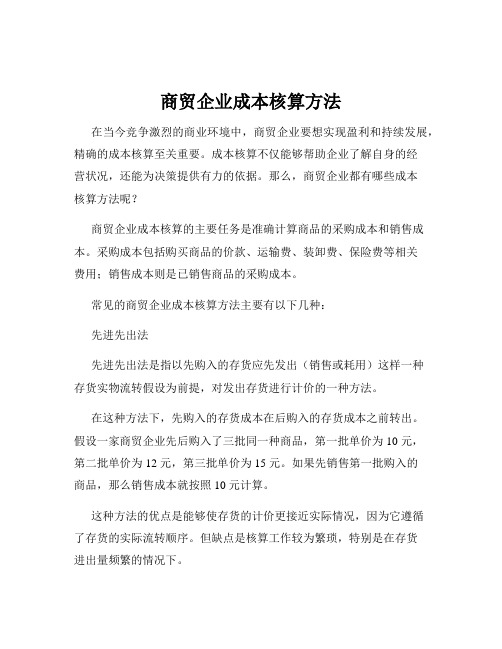 商贸企业成本核算方法

在当今竞争激烈的商业环境中，商贸企业要想实现盈利和持续发展，精确的成本核算至关重要。成本核算不仅能够帮助企业了解自身的经营状况，还能为决策提供有力的依据。那么，商贸企业都有哪些成本核算方法呢？

商贸企业成本核算的主要任务是准确计算商品的采购成本和销售成本。采购成本包括购买商品的价款、运输费、装卸费、保险费等相关费用；销售成本则是已销售商品的采购成本。

常见的商贸企业成本核算方法主要有以下几种：

先进先出法

先进先出法是指以先购入的存货应先发出（销售或耗用）这样一种存货实物流转假设为前提，对发出存货进行计价的一种方法。

在这种方法下，先购入的存货成本在后购入的存货成本之前转出。假设一家商贸企业先后购入了三批同一种商品，第一批单价为 10 元，第二批单价为 12 元，第三批单价为 15 元。如果先销售第一批购入的商品，那么销售成本就按照 10 元计算。

这种方法的优点是能够使存货的计价更接近实际情况，因为它遵循了存货的实际流转顺序。但缺点是核算工作较为繁琐，特别是在存货进出量频繁的情况下。